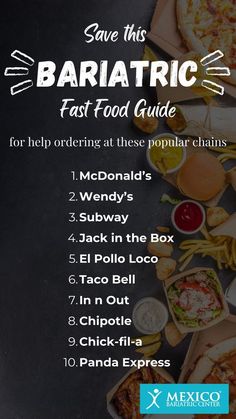 Save this
BARIATRIC
Fast Food Guide

for help ordering at these popular chains

1. McDonald's
2. Wendy's
3. Subway
4. Jack in the Box
5. El Pollo Loco
6. Taco Bell
7. In n Out
8. Chipotle
9. Chick-fil-a
10. Panda Express

MEXICO
BARIATRIC CENTER